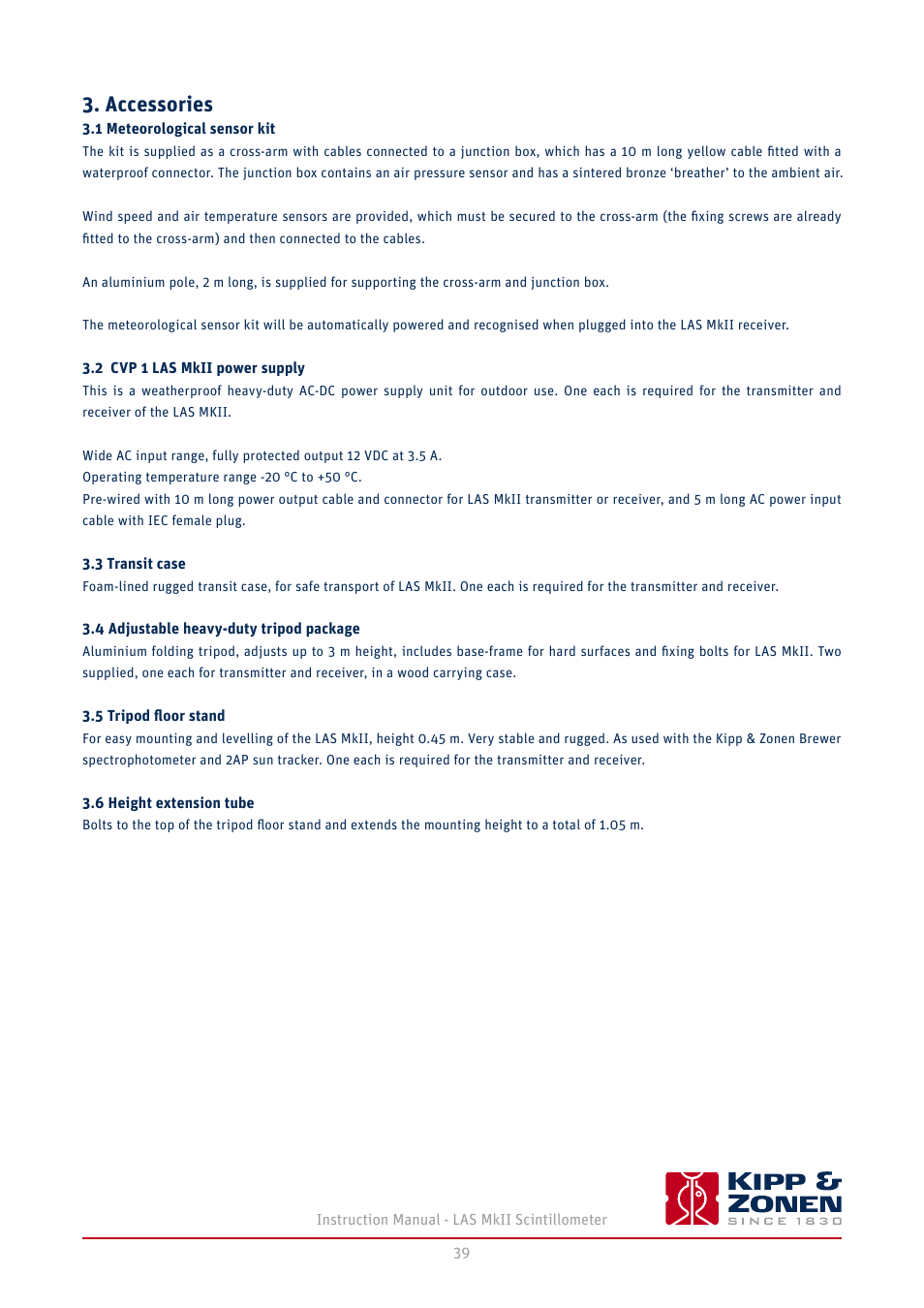 3. Accessories

3.1 Meteorological sensor kit

The kit is supplied as a cross-arm with cables connected to a junction box, which has a 10 m long yellow cable fitted with a waterproof connector. The junction box contains an air pressure sensor and has a sintered bronze ‘breather’ to the ambient air.

Wind speed and air temperature sensors are provided, which must be secured to the cross-arm (the fixing screws are already fitted to the cross-arm) and then connected to the cables.

An aluminium pole, 2 m long, is supplied for supporting the cross-arm and junction box.

The meteorological sensor kit will be automatically powered and recognised when plugged into the LAS MkII receiver.

3.2 CVP 1 LAS MkII power supply

This is a weatherproof heavy-duty AC-DC power supply unit for outdoor use. One each is required for the transmitter and receiver of the LAS MKII.

Wide AC input range, fully protected output 12 VDC at 3.5 A.
Operating temperature range -20 °C to +50 °C.
Pre-wired with 10 m long power output cable and connector for LAS MkII transmitter or receiver, and 5 m long AC power input cable with IEC female plug.

3.3 Transit case

Foam-lined rugged transit case, for safe transport of LAS MkII. One each is required for the transmitter and receiver.

3.4 Adjustable heavy-duty tripod package

Aluminium folding tripod, adjusts up to 3 m height, includes base-frame for hard surfaces and fixing bolts for LAS MkII. Two supplied, one each for transmitter and receiver, in a wood carrying case.

3.5 Tripod floor stand

For easy mounting and levelling of the LAS MkII, height 0.45 m. Very stable and rugged. As used with the Kipp & Zonen Brewer spectrophotometer and 2AP sun tracker. One each is required for the transmitter and receiver.

3.6 Height extension tube

Bolts to the top of the tripod floor stand and extends the mounting height to a total of 1.05 m.

Instruction Manual - LAS MkII Scintillometer

KIPP & ZONEN
SINCE 1830

39